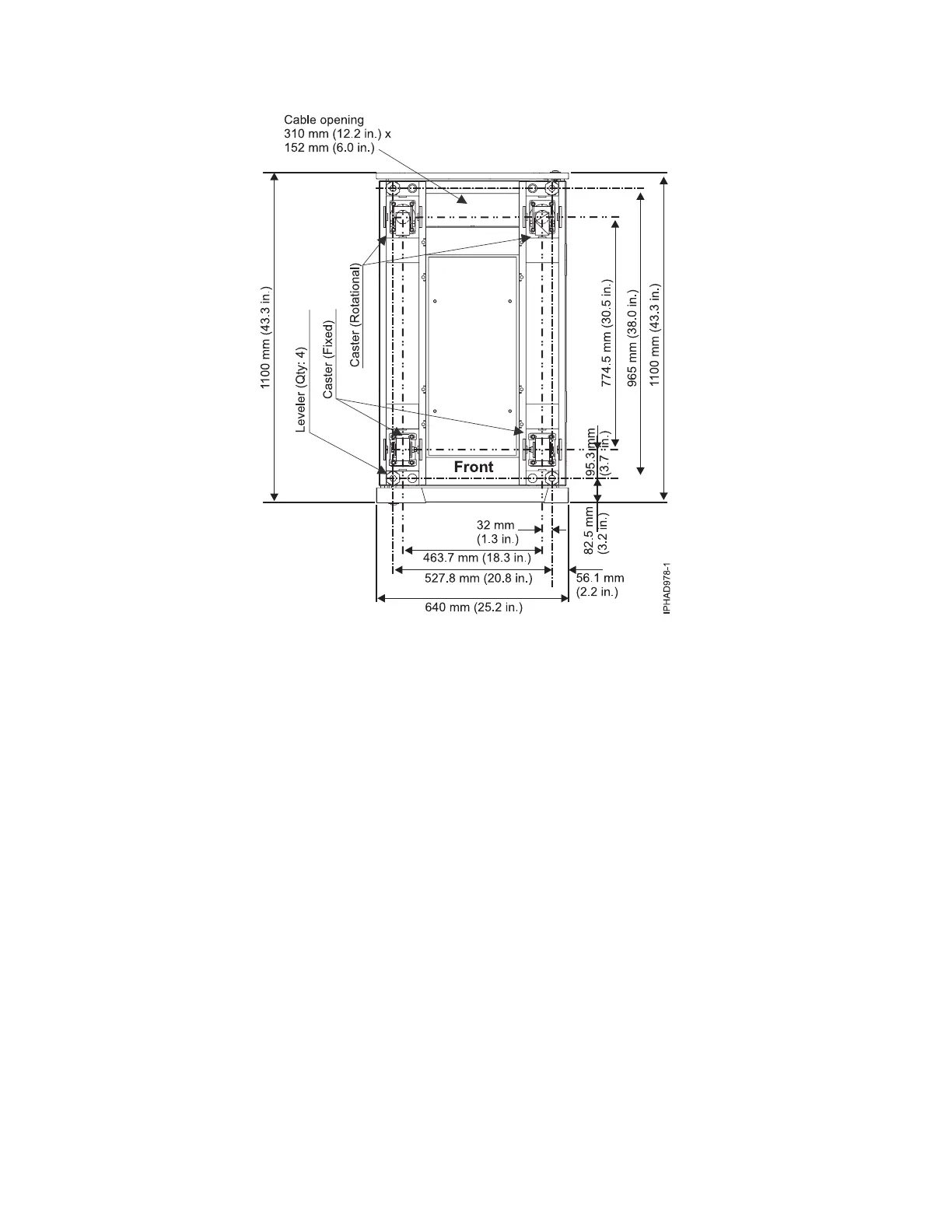 Cable opening
310 mm (12.2 in.) x
152 mm (6.0 in.)

1100 mm (43.3 in.)

Leveler (Qty: 4)

Caster (Fixed)

Caster (Rotational)

774.5 mm (30.5 in.)

965 mm (38.0 in.)

1100 mm (43.3 in.)

Front

95.3 mm
(3.7 in.)

82.5 mm
(3.2 in.)

32 mm
(1.3 in.)

463.7 mm (18.3 in.)

527.8 mm (20.8 in.)

56.1 mm
(2.2 in.)

640 mm (25.2 in.)

IPHAD978-1